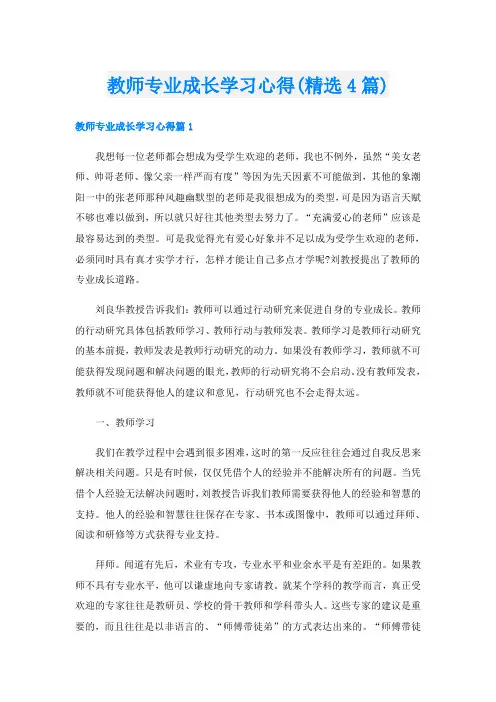 教师专业成长学习心得(精选4篇)

教师专业成长学习心得篇1

我想每一位老师都会想成为受学生欢迎的老师，我也不例外，虽然“美女老师、帅哥老师、像父亲一样严而有度”等因为先天因素不可能做到，其他的象潮阳一中的张老师那种风趣幽默型的老师是我很想成为的类型，可是因为语言天赋不够也难以做到，所以就只好往其他类型去努力了。“充满爱心的老师”应该是最容易达到的类型。可是我觉得光有爱心好象并不足以成为受学生欢迎的老师，必须同时具有真才实学才行，怎样才能让自己多点才学呢?刘教授提出了教师的专业成长道路。

刘良华教授告诉我们：教师可以通过行动研究来促进自身的专业成长。教师的行动研究具体包括教师学习、教师行动与教师发表。教师学习是教师行动研究的基本前提，教师发表是教师行动研究的动力。如果没有教师学习，教师就不可能获得发现问题和解决问题的眼光，教师的行动研究将不会启动。没有教师发表，教师就不可能获得他人的建议和意见，行动研究也不会走得太远。

一、教师学习

我们在教学过程中会遇到很多困难，这时的第一反应往往会通过自我反思来解决相关问题。只是有时候，仅仅凭借个人的经验并不能解决所有的问题。当凭借个人经验无法解决问题时，刘教授告诉我们教师需要获得他人的经验和智慧的支持。他人的经验和智慧往往保存在专家、书本或图像中，教师可以通过拜师、阅读和研修等方式获得专业支持。

拜师。闻道有先后，术业有专攻，专业水平和业余水平是有差距的。如果教师不具有专业水平，他可以谦虚地向专家请教。就某个学科的教学而言，真正受欢迎的专家往往是教研员、学校的骨干教师和学科带头人。这些专家的建议是重要的，而且往往是以非语言的、“师傅带徒弟”的方式表达出来的。“师傅带徒